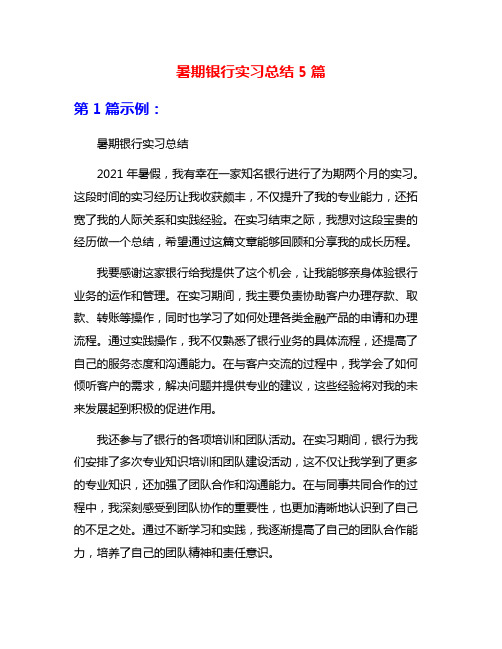 暑期银行实习总结 5 篇

第 1 篇示例：

暑期银行实习总结

2021 年暑假，我有幸在一家知名银行进行了为期两个月的实习。这段时间的实习经历让我收获颇丰，不仅提升了我的专业能力，还拓宽了我的人际关系和实践经验。在实习结束之际，我想对这段宝贵的经历做一个总结，希望通过这篇文章能够回顾和分享我的成长历程。

我要感谢这家银行给我提供了这个机会，让我能够亲身体验银行业务的运作和管理。在实习期间，我主要负责协助客户办理存款、取款、转账等操作，同时也学习了如何处理各类金融产品的申请和办理流程。通过实践操作，我不仅熟悉了银行业务的具体流程，还提高了自己的服务态度和沟通能力。在与客户交流的过程中，我学会了如何倾听客户的需求，解决问题并提供专业的建议，这些经验将对我的未来发展起到积极的促进作用。

我还参与了银行的各项培训和团队活动。在实习期间，银行为我们安排了多次专业知识培训和团队建设活动，这不仅让我学到了更多的专业知识，还加强了团队合作和沟通能力。在与同事共同合作的过程中，我深刻感受到团队协作的重要性，也更加清晰地认识到了自己的不足之处。通过不断学习和实践，我逐渐提高了自己的团队合作能力，培养了自己的团队精神和责任意识。